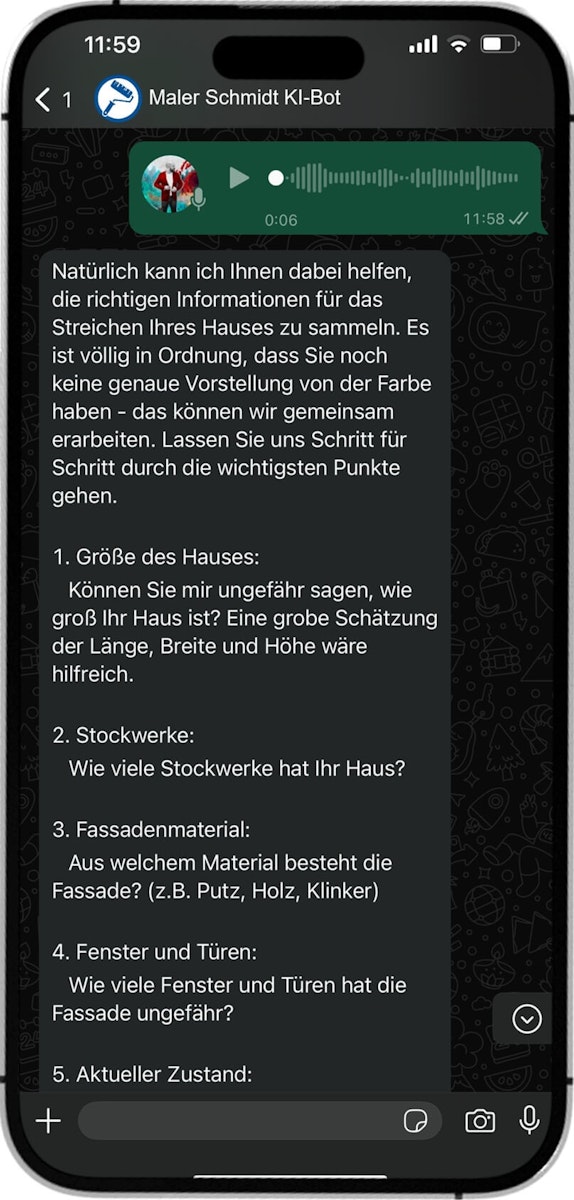 11:59

1 Maler Schmidt KI-Bot

0:06 11:58

Natürlich kann ich Ihnen dabei helfen, die richtigen Informationen für das Streichen Ihres Hauses zu sammeln. Es ist völlig in Ordnung, dass Sie noch keine genaue Vorstellung von der Farbe haben - das können wir gemeinsam erarbeiten. Lassen Sie uns Schritt für Schritt durch die wichtigsten Punkte gehen.

1. Größe des Hauses:
Können Sie mir ungefähr sagen, wie groß Ihr Haus ist? Eine grobe Schätzung der Länge, Breite und Höhe wäre hilfreich.

2. Stockwerke:
Wie viele Stockwerke hat Ihr Haus?

3. Fassadenmaterial:
Aus welchem Material besteht die Fassade? (z.B. Putz, Holz, Klinker)

4. Fenster und Türen:
Wie viele Fenster und Türen hat die Fassade ungefähr?

5. Aktueller Zustand: